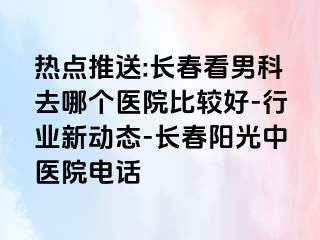 热点推送:长春看男科去哪个医院比较好-行业新动态-长春阳光中医院电话